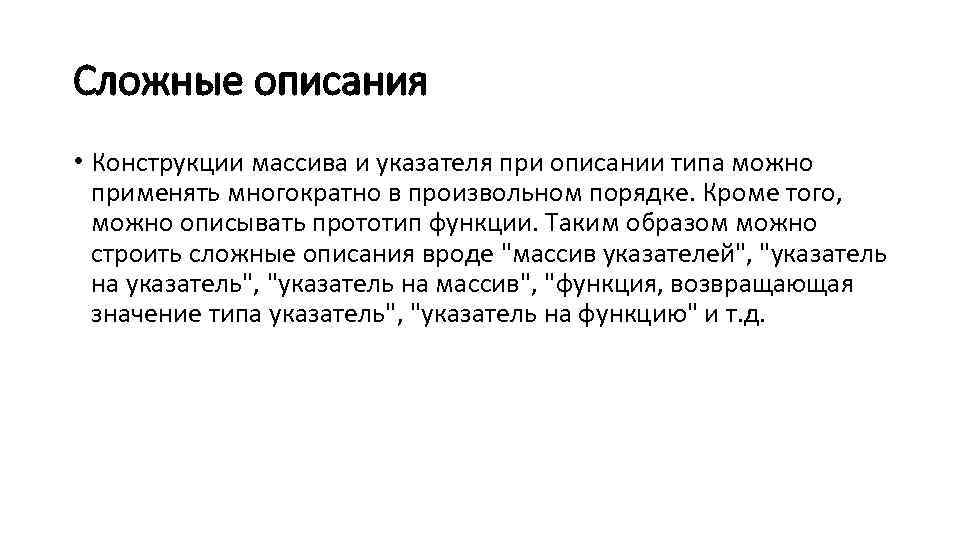 Сложные описания

• Конструкции массива и указателя при описании типа можно применять многократно в произвольном порядке. Кроме того, можно описывать прототип функции. Таким образом можно строить сложные описания вроде "массив указателей", "указатель на указатель", "указатель на массив", "функция, возвращающая значение типа указатель", "указатель на функцию" и т.д.